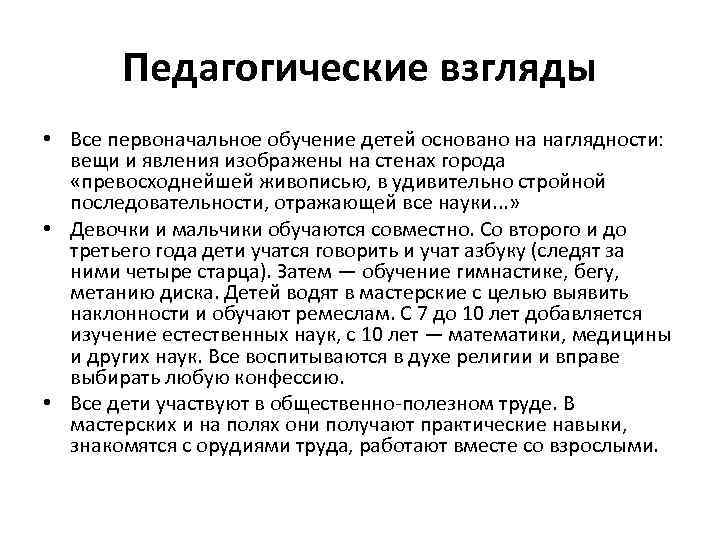 Педагогические взгляды

• Все первоначальное обучение детей основано на наглядности: вещи и явления изображены на стенах города «превосходнейшей живописью, в удивительно стройной последовательности, отражающей все науки...»

• Девочки и мальчики обучаются совместно. Со второго и до третьего года дети учатся говорить и учат азбуку (следят за ними четыре старца). Затем — обучение гимнастике, бегу, метанию диска. Детей водят в мастерские с целью выявить наклонности и обучают ремеслам. С 7 до 10 лет добавляется изучение естественных наук, с 10 лет — математики, медицины и других наук. Все воспитываются в духе религии и вправе выбирать любую конфессию.

• Все дети участвуют в общественно-полезном труде. В мастерских и на полях они получают практические навыки, знакомятся с орудиями труда, работают вместе со взрослыми.